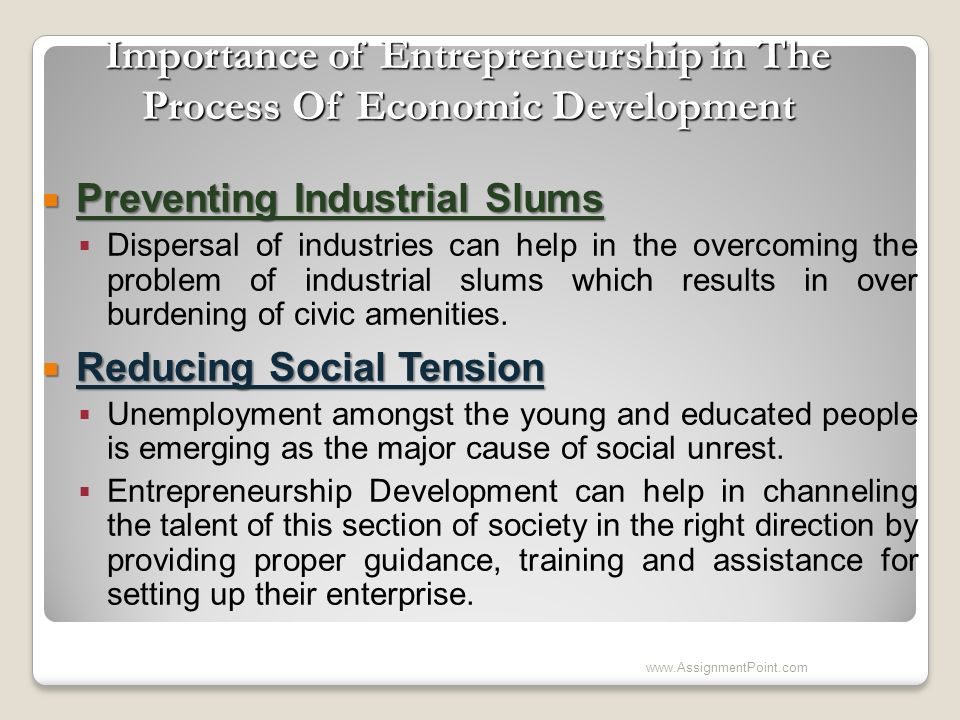 Importance of Entrepreneurship in The Process Of Economic Development

Preventing Industrial Slums

Dispersal of industries can help in the overcoming the problem of industrial slums which results in over burdening of civic amenities.

Reducing Social Tension

Unemployment amongst the young and educated people is emerging as the major cause of social unrest.

Entrepreneurship Development can help in channeling the talent of this section of society in the right direction by providing proper guidance, training and assistance for setting up their enterprise.

www.AssignmentPoint.com